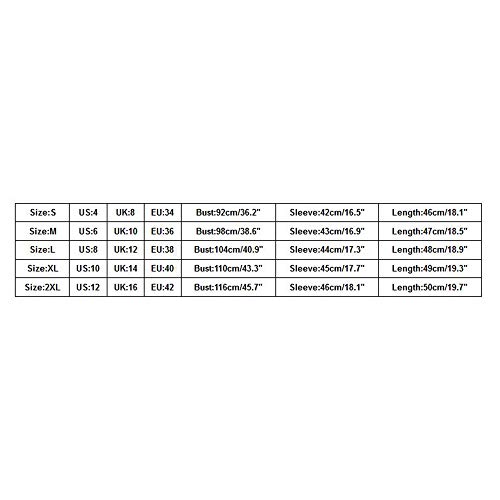 | Size:S | US:4 | UK:8 | EU:34 | Bust:92cm/36.2" | Sleeve:42cm/16.5" | Length:46cm/18.1" |
|---|---|---|---|---|---|---|
| Size:M | US:6 | UK:10 | EU:36 | Bust:98cm/38.6" | Sleeve:43cm/16.9" | Length:47cm/18.5" |
| Size:L | US:8 | UK:12 | EU:38 | Bust:104cm/40.9" | Sleeve:44cm/17.3" | Length:48cm/18.9" |
| Size:XL | US:10 | UK:14 | EU:40 | Bust:110cm/43.3" | Sleeve:45cm/17.7" | Length:49cm/19.3" |
| Size:2XL | US:12 | UK:16 | EU:42 | Bust:116cm/45.7" | Sleeve:46cm/18.1" | Length:50cm/19.7" |